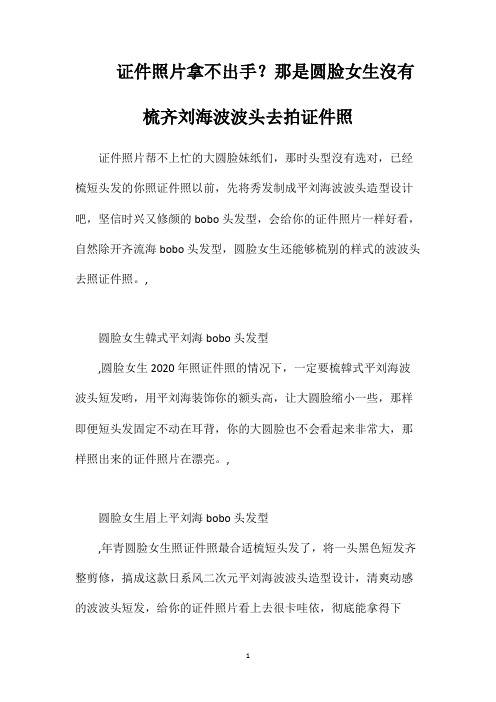 证件照片拿不出手？那是圆脸女生沒有梳齐刘海波波头去拍证件照

证件照片帮不上忙的大圆脸妹纸们，那时头型沒有选对，已经梳短头发的你照证件照以前，先将秀发制成平刘海波波头造型设计吧，坚信时兴又修颜的 bobo 头发型，会给你的证件照片一样好看，自然除开齐流海 bobo 头发型，圆脸女生还能够梳别的样式的波波头去照证件照。,

圆脸女生韩式平刘海 bobo 头发型

,圆脸女生 2020 年照证件照的情况下，一定要梳韩式平刘海波波头短发哟，用平刘海装饰你的额头高，让大圆脸缩小一些，那样即便短头发固定不动在耳背，你的大圆脸也不会看起来非常大，那样照出来的证件照片在漂亮。,

圆脸女生眉上平刘海 bobo 头发型

,年青圆脸女生照证件照最合适梳短头发了，将一头黑色短发齐整剪修，搞成这款日系风二次元平刘海波波头造型设计，清爽动感的波波头短发，给你的证件照片看上去很卡哇依，彻底能拿得下

1